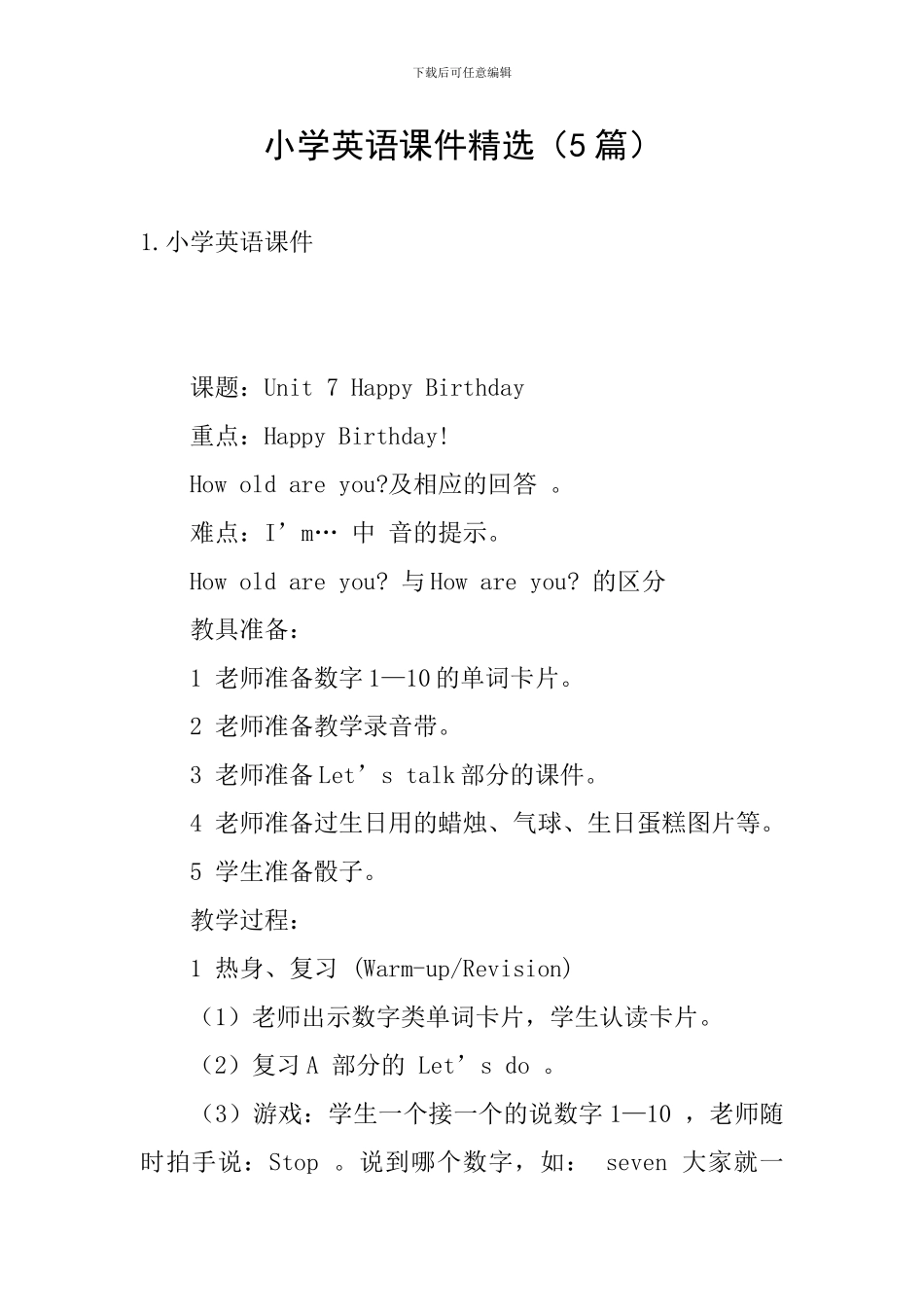 下载后可任意编辑

小学英语课件精选（5篇）

1.小学英语课件

课题：Unit 7 Happy Birthday

重点：Happy Birthday!

How old are you?及相应的回答 。

难点：I’m… 中 音的提示。

How old are you? 与How are you? 的区分

教具准备：

1 老师准备数字1—10的单词卡片。

2 老师准备教学录音带。

3 老师准备Let’s talk部分的课件。

4 老师准备过生日用的蜡烛、气球、生日蛋糕图片等。

5 学生准备骰子。

教学过程：

1 热身、复习 (Warm-up/Revision)

（1）老师出示数字类单词卡片，学生认读卡片。

（2）复习A 部分的 Let’s do 。

（3）游戏：学生一个接一个的说数字1—10 ，老师随时拍手说：Stop 。说到哪个数字，如： seven 大家就一